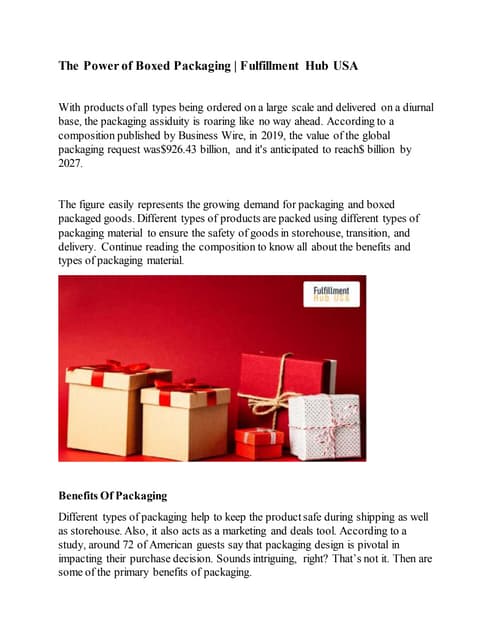 The Power of Boxed Packaging | Fulfillment Hub USA

With products of all types being ordered on a large scale and delivered on a diurnal base, the packaging assiduity is roaring like no way ahead. According to a composition published by Business Wire, in 2019, the value of the global packaging request was$926.43 billion, and it's anticipated to reach$ billion by 2027.

The figure easily represents the growing demand for packaging and boxed packaged goods. Different types of products are packed using different types of packaging material to ensure the safety of goods in storehouse, transition, and delivery. Continue reading the composition to know all about the benefits and types of packaging material.

Fulfillment Hub USA

Benefits Of Packaging

Different types of packaging help to keep the product safe during shipping as well as storehouse. Also, it also acts as a marketing and deals tool. According to a study, around 72 of American guests say that packaging design is pivotal in impacting their purchase decision. Sounds intriguing, right? That's not it. Then are some of the primary benefits of packaging.